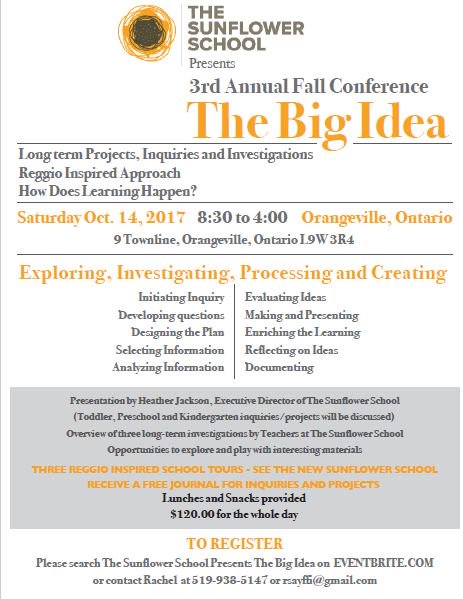 THE SUNFLOWER SCHOOL
Presents
3rd Annual Fall Conference
The Big Idea

Long term Projects, Inquiries and Investigations
Reggio Inspired Approach
How Does Learning Happen?

Saturday Oct. 14, 2017 8:30 to 4:00 Orangeville, Ontario
9 Townline, Orangeville, Ontario L9W 3R4

Exploring, Investigating, Processing and Creating

Initiating Inquiry
Developing questions
Designing the Plan
Selecting Information
Analyzing Information

Evaluating Ideas
Making and Presenting
Enriching the Learning
Reflecting on Ideas
Documenting

Presentation by Heather Jackson, Executive Director of The Sunflower School
(Toddler, Preschool and Kindergarten inquiries/projects will be discussed)
Overview of three long-term investigations by Teachers at The Sunflower School
Opportunities to explore and play with interesting materials

THREE REGGIO INSPIRED SCHOOL TOURS - SEE THE NEW SUNFLOWER SCHOOL
RECEIVE A FREE JOURNAL FOR INQUIRIES AND PROJECTS
Lunches and Snacks provided
$120.00 for the whole day

TO REGISTER
Please search The Sunflower School Presents The Big Idea on EVENTBRITE.COM
or contact Rachel at 519-938-5147 or rsayffi@gmail.com